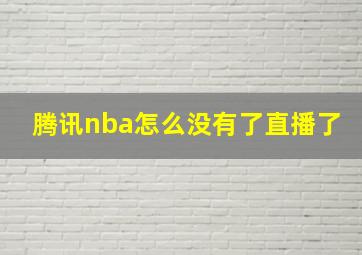 腾讯nba怎么没有了直播了